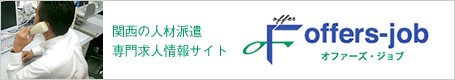 関西の人材派遣
専門求人情報サイト

offer
oF offers-job
オファーズ・ジョブ